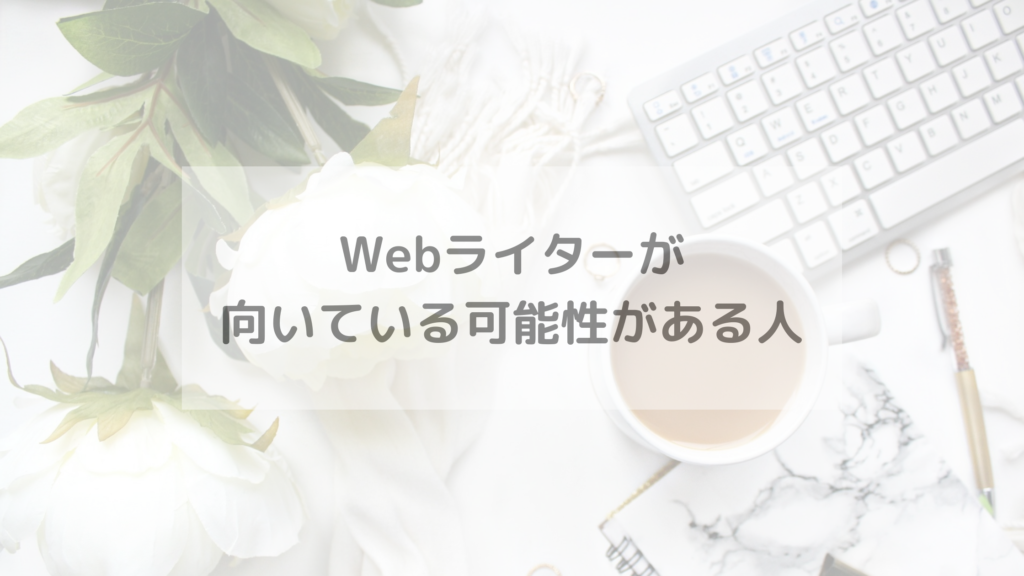 Webライターが
向いている可能性がある人